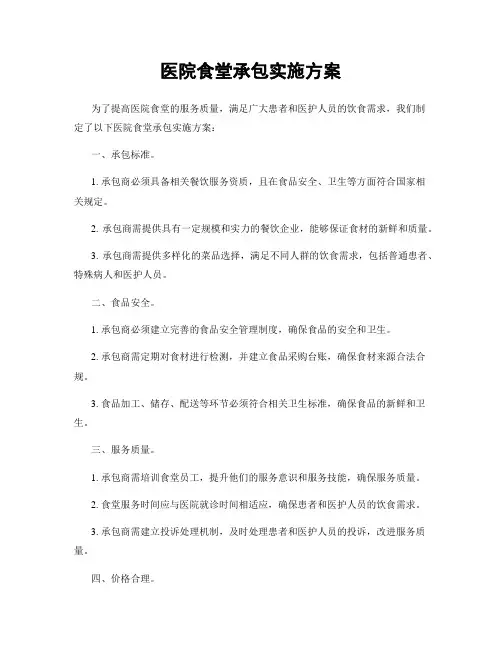 医院食堂承包实施方案

为了提高医院食堂的服务质量，满足广大患者和医护人员的饮食需求，我们制定了以下医院食堂承包实施方案：

一、承包标准。

1. 承包商必须具备相关餐饮服务资质，且在食品安全、卫生等方面符合国家相关规定。

2. 承包商需提供具有一定规模和实力的餐饮企业，能够保证食材的新鲜和质量。

3. 承包商需提供多样化的菜品选择，满足不同人群的饮食需求，包括普通患者、特殊病人和医护人员。

二、食品安全。

1. 承包商必须建立完善的食品安全管理制度，确保食品的安全和卫生。

2. 承包商需定期对食材进行检测，并建立食品采购台账，确保食材来源合法合规。

3. 食品加工、储存、配送等环节必须符合相关卫生标准，确保食品的新鲜和卫生。

三、服务质量。

1. 承包商需培训食堂员工，提升他们的服务意识和服务技能，确保服务质量。

2. 食堂服务时间应与医院就诊时间相适应，确保患者和医护人员的饮食需求。

3. 承包商需建立投诉处理机制，及时处理患者和医护人员的投诉，改进服务质量。

四、价格合理。